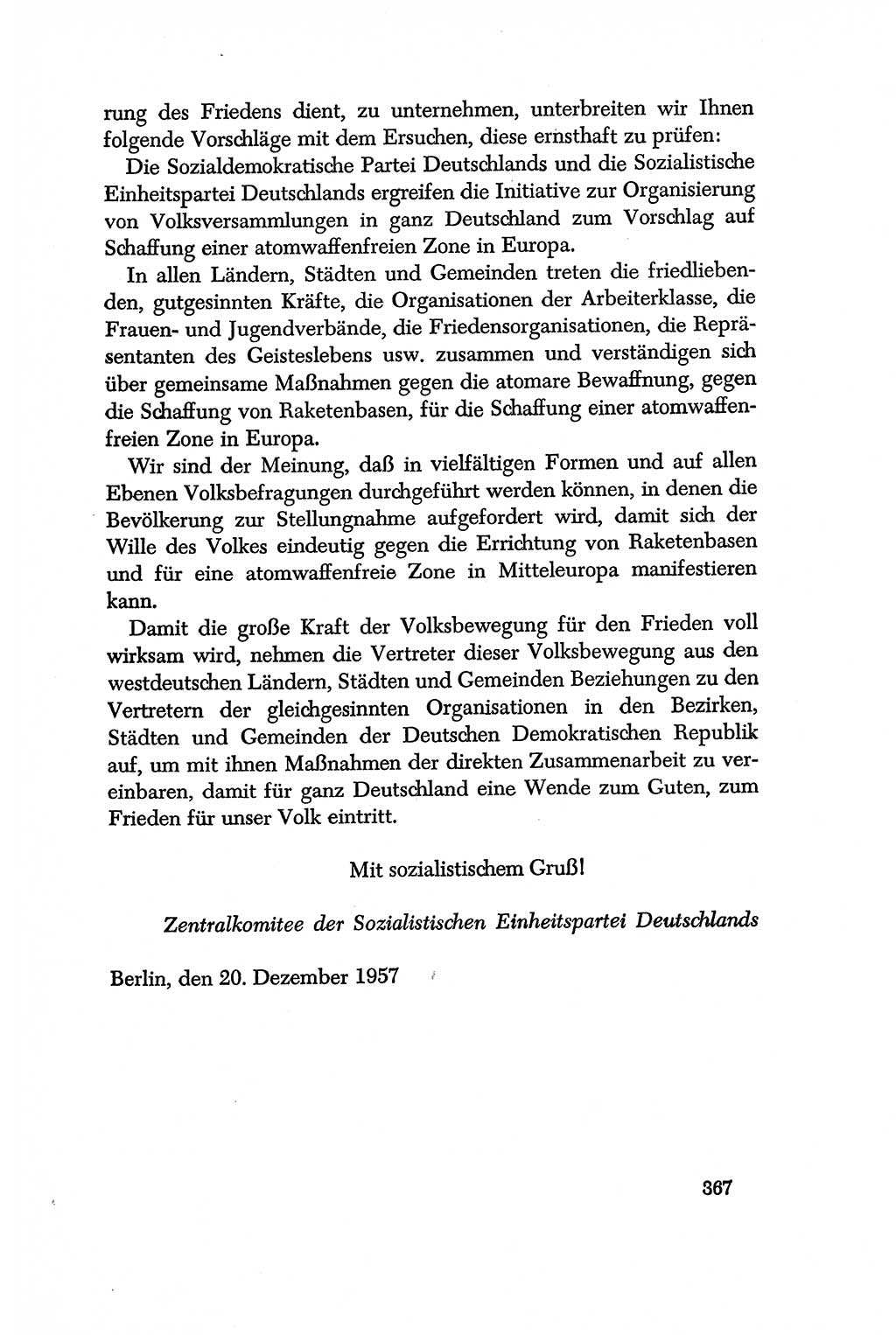 rung des Friedens dient, zu unternehmen, unterbreiten wir Ihnen folgende Vorschläge mit dem Ersuchen, diese ernsthaft zu prüfen:

Die Sozialdemokratische Partei Deutschlands und die Sozialistische Einheitspartei Deutschlands ergreifen die Initiative zur Organisierung von Volksversammlungen in ganz Deutschland zum Vorschlag auf Schaffung einer atomwaffenfreien Zone in Europa.

In allen Ländern, Städten und Gemeinden treten die friedliebenden, gutgesinnten Kräfte, die Organisationen der Arbeiterklasse, die Frauen- und Jugendverbände, die Friedensorganisationen, die Repräsentanten des Geisteslebens usw. zusammen und verständigen sich über gemeinsame Maßnahmen gegen die atomare Bewaffnung, gegen die Schaffung von Raketenbasen, für die Schaffung einer atomwaffenfreien Zone in Europa.

Wir sind der Meinung, daß in vielfältigen Formen und auf allen Ebenen Volksbefragungen durchgeführt werden können, in denen die Bevölkerung zur Stellungnahme aufgefordert wird, damit sich der Wille des Volkes eindeutig gegen die Errichtung von Raketenbasen und für eine atomwaffenfreie Zone in Mitteleuropa manifestieren kann.

Damit die große Kraft der Volksbewegung für den Frieden voll wirksam wird, nehmen die Vertreter dieser Volksbewegung aus den westdeutschen Ländern, Städten und Gemeinden Beziehungen zu den Vertretern der gleichgesinnten Organisationen in den Bezirken, Städten und Gemeinden der Deutschen Demokratischen Republik auf, um mit ihnen Maßnahmen der direkten Zusammenarbeit zu vereinbaren, damit für ganz Deutschland eine Wende zum Guten, zum Frieden für unser Volk eintritt.

Mit sozialistischem Gruß!

Zentralkomitee der Sozialistischen Einheitspartei Deutschlands

Berlin, den 20. Dezember 1957

367